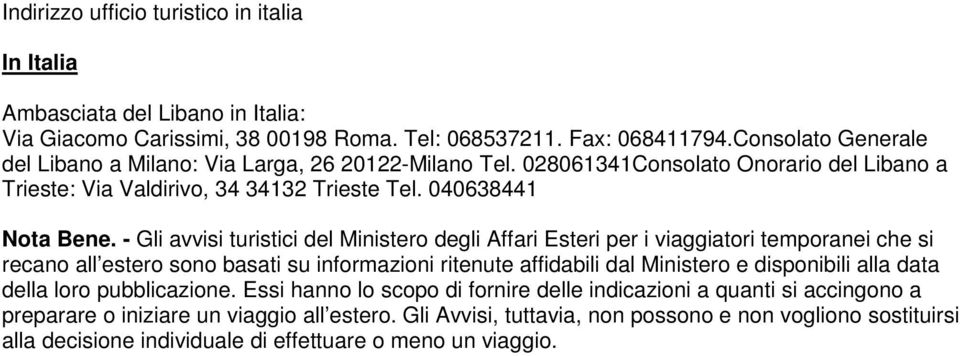 Indirizzo ufficio turistico in italia

In Italia

Ambasciata del Libano in Italia:
Via Giacomo Carissimi, 38 00198 Roma. Tel: 068537211. Fax: 068411794.Consolato Generale del Libano a Milano: Via Larga, 26 20122-Milano Tel. 028061341Consolato Onorario del Libano a Trieste: Via Valdirivo, 34 34132 Trieste Tel. 040638441

Nota Bene. - Gli avvisi turistici del Ministero degli Affari Esteri per i viaggiatori temporanei che si recano all'estero sono basati su informazioni ritenute affidabili dal Ministero e disponibili alla data della loro pubblicazione. Essi hanno lo scopo di fornire delle indicazioni a quanti si accingono a preparare o iniziare un viaggio all'estero. Gli Avvisi, tuttavia, non possono e non vogliono sostituirsi alla decisione individuale di effettuare o meno un viaggio.